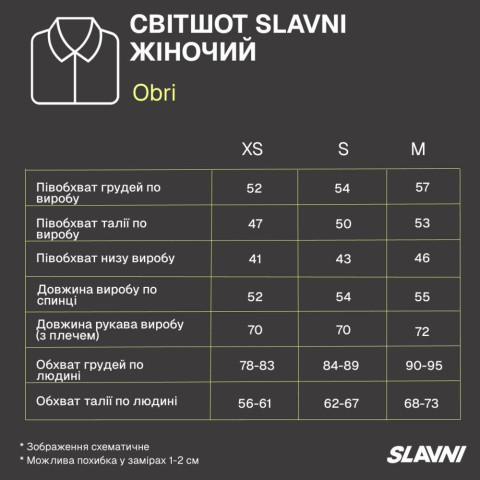 СВІТШОТ SLAVNI ЖІНОЧИЙ

Obri

| | XS | S | M |
|---|---|---|---|
| Півобхват грудей по виробу | 52 | 54 | 57 |
| Півобхват талії по виробу | 47 | 50 | 53 |
| Півобхват низу виробу | 41 | 43 | 46 |
| Довжина виробу по спинці | 52 | 54 | 55 |
| Довжина рукава виробу (з плечем) | 70 | 70 | 72 |
| Обхват грудей по людині | 78-83 | 84-89 | 90-95 |
| Обхват талії по людині | 56-61 | 62-67 | 68-73 |

* Зображення схематичне
* Можлива похибка у замірах 1-2 см

SLAVNI